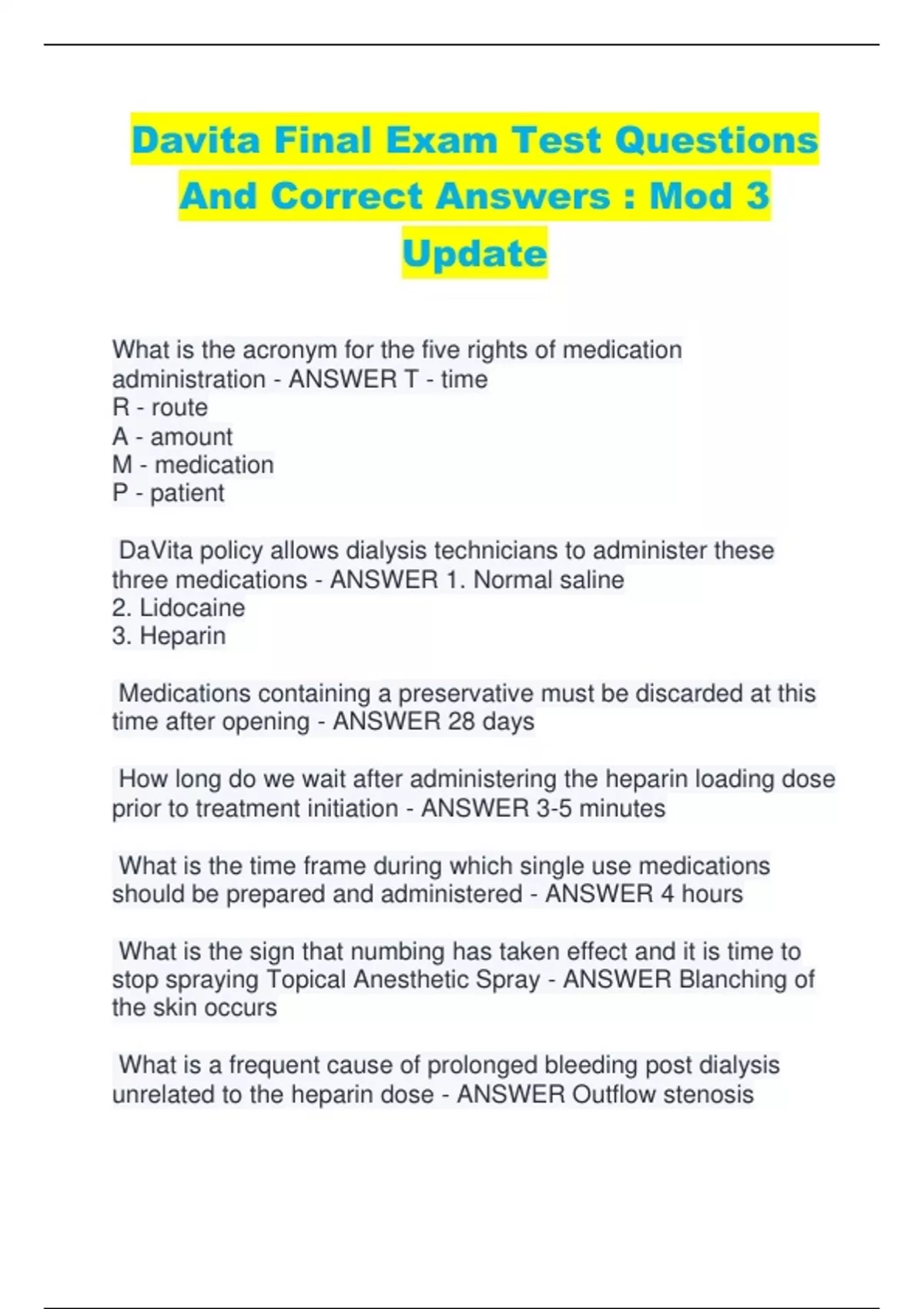 Davita Final Exam Test Questions And Correct Answers : Mod 3 Update

What is the acronym for the five rights of medication administration - ANSWER T - time
R - route
A - amount
M - medication
P - patient

DaVita policy allows dialysis technicians to administer these three medications - ANSWER 1. Normal saline
2. Lidocaine
3. Heparin

Medications containing a preservative must be discarded at this time after opening - ANSWER 28 days

How long do we wait after administering the heparin loading dose prior to treatment initiation - ANSWER 3-5 minutes

What is the time frame during which single use medications should be prepared and administered - ANSWER 4 hours

What is the sign that numbing has taken effect and it is time to stop spraying Topical Anesthetic Spray - ANSWER Blanching of the skin occurs

What is a frequent cause of prolonged bleeding post dialysis unrelated to the heparin dose - ANSWER Outflow stenosis